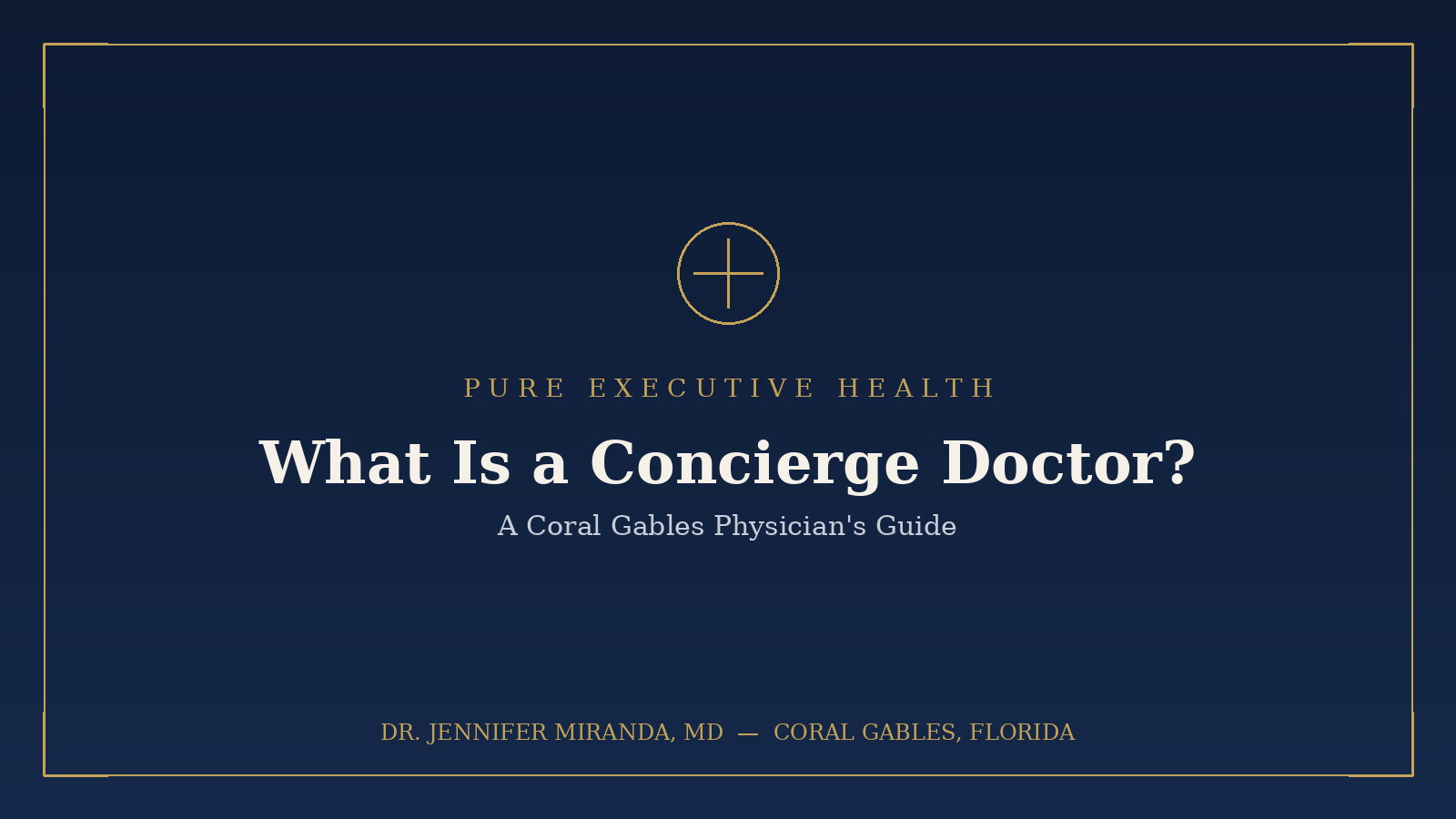 PURE EXECUTIVE HEALTH

What Is a Concierge Doctor?

A Coral Gables Physician's Guide

DR. JENNIFER MIRANDA, MD — CORAL GABLES, FLORIDA